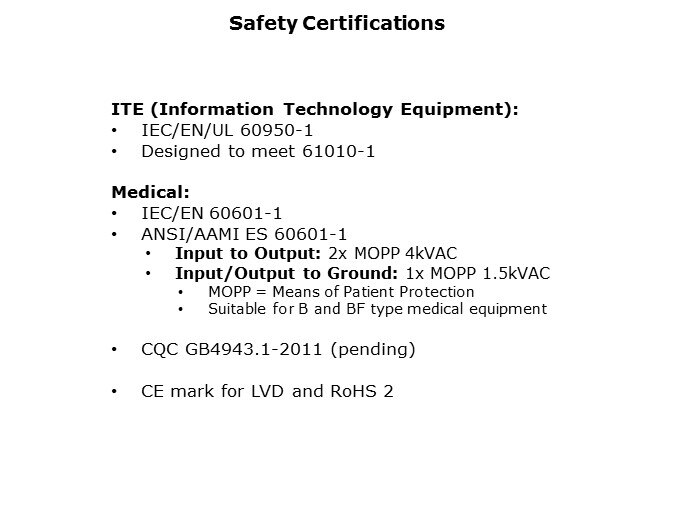 Safety Certifications

ITE (Information Technology Equipment):
• IEC/EN/UL 60950-1
• Designed to meet 61010-1

Medical:
• IEC/EN 60601-1
• ANSI/AAMI ES 60601-1
• Input to Output: 2x MOPP 4kVAC
• Input/Output to Ground: 1x MOPP 1.5kVAC
• MOPP = Means of Patient Protection
• Suitable for B and BF type medical equipment

• CQC GB4943.1-2011 (pending)

• CE mark for LVD and RoHS 2